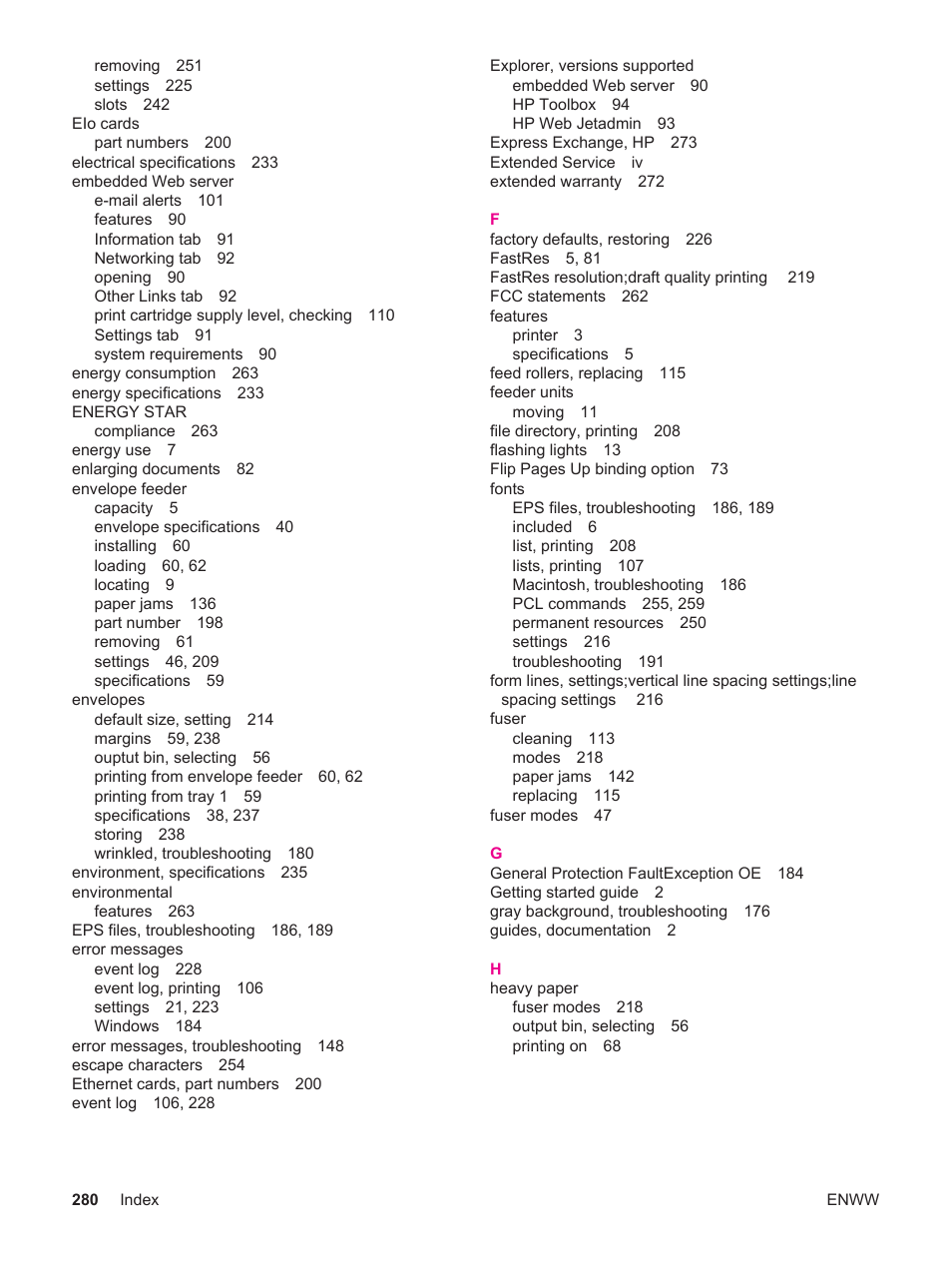 removing 251
settings 225
slots 242
EIo cards
part numbers 200
electrical specifications 233
embedded Web server
e-mail alerts 101
features 90
Information tab 91
Networking tab 92
opening 90
Other Links tab 92
print cartridge supply level, checking 110
Settings tab 91
system requirements 90
energy consumption 263
energy specifications 233
ENERGY STAR
compliance 263
energy use 7
enlarging documents 82
envelope feeder
capacity 5
envelope specifications 40
installing 60
loading 60, 62
locating 9
paper jams 136
part number 198
removing 61
settings 46, 209
specifications 59
envelopes
default size, setting 214
margins 59, 238
ouptut bin, selecting 56
printing from envelope feeder 60, 62
printing from tray 1 59
specifications 38, 237
storing 238
wrinkled, troubleshooting 180
environment, specifications 235
environmental
features 263
EPS files, troubleshooting 186, 189
error messages
event log 228
event log, printing 106
settings 21, 223
Windows 184
error messages, troubleshooting 148
escape characters 254
Ethernet cards, part numbers 200
event log 106, 228

Explorer, versions supported
embedded Web server 90
HP Toolbox 94
HP Web Jetadmin 93
Express Exchange, HP 273
Extended Service iv
extended warranty 272

F
factory defaults, restoring 226
FastRes 5, 81
FastRes resolution;draft quality printing 219
FCC statements 262
features
printer 3
specifications 5
feed rollers, replacing 115
feeder units
moving 11
file directory, printing 208
flashing lights 13
Flip Pages Up binding option 73
fonts
EPS files, troubleshooting 186, 189
included 6
list, printing 208
lists, printing 107
Macintosh, troubleshooting 186
PCL commands 255, 259
permanent resources 250
settings 216
troubleshooting 191
form lines, settings;vertical line spacing settings;line spacing settings 216
fuser
cleaning 113
modes 218
paper jams 142
replacing 115
fuser modes 47

G
General Protection FaultException OE 184
Getting started guide 2
gray background, troubleshooting 176
guides, documentation 2

H
heavy paper
fuser modes 218
output bin, selecting 56
printing on 68

280 Index ENWW